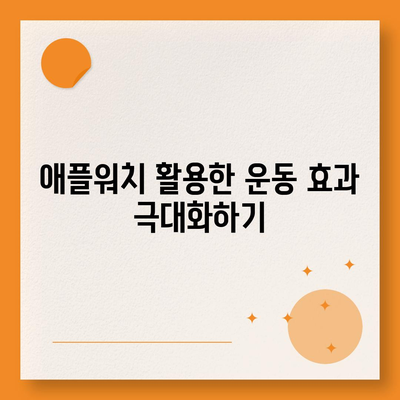 애플워치 활용한 운동 효과 극대화하기